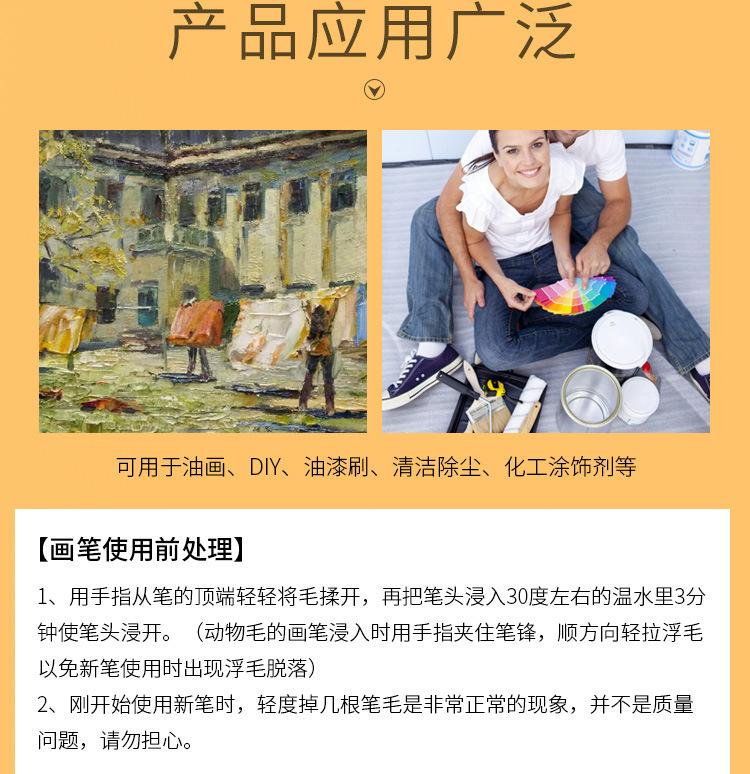 产品应用广泛

可用于油画、DIY、油漆刷、清洁除尘、化工涂饰剂等

【画笔使用前处理】

1、用手指从笔的顶端轻轻将毛揉开，再把笔头浸入30度左右的温水里3分钟使笔头浸开。（动物毛的画笔浸入时用手指夹住笔锋，顺方向轻拉浮毛以免新笔使用时出现浮毛脱落）

2、刚开始使用新笔时，轻度掉几根笔毛是非常正常的现象，并不是质量问题，请勿担心。